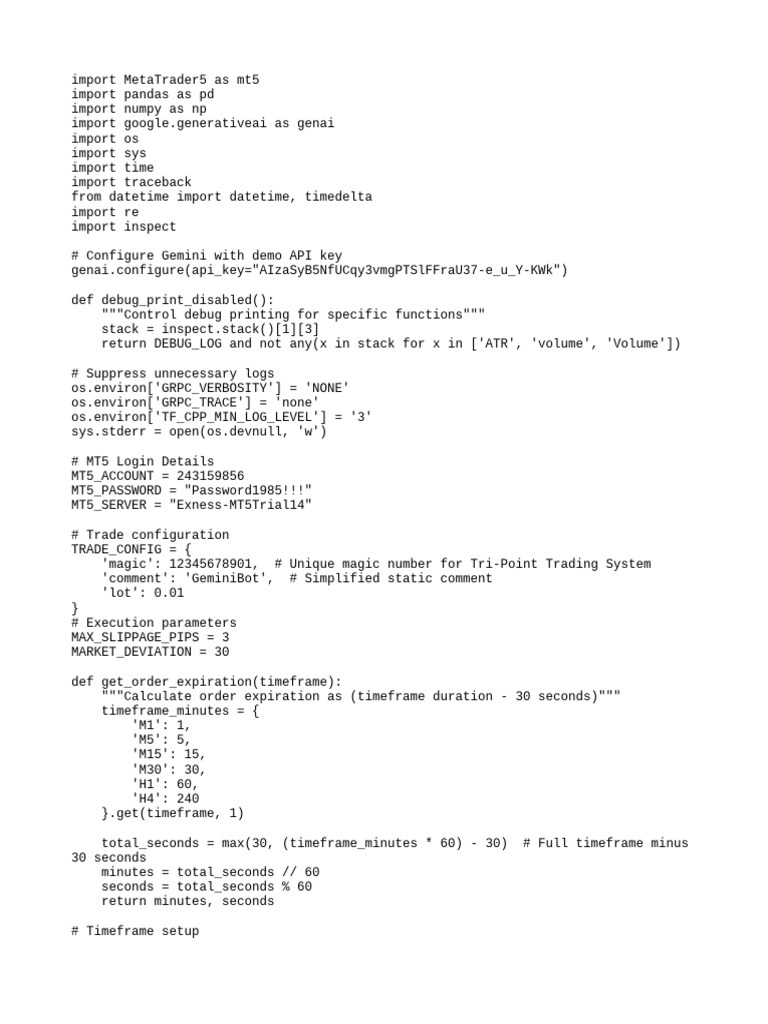 import MetaTrader5 as mt5
import pandas as pd
import numpy as np
import google.generativeai as genai
import os
import sys
import time
import traceback
from datetime import datetime, timedelta
import re
import inspect

# Configure Gemini with demo API key
genai.configure(api_key="AIzaSyB5NfUCqy3vmgPTSlFFraU37-e_u_Y-KWk")

def debug_print_disabled():
    """Control debug printing for specific functions"""
    stack = inspect.stack()[1][3]
    return DEBUG_LOG and not any(x in stack for x in ['ATR', 'volume', 'Volume'])

# Suppress unnecessary logs
os.environ['GRPC_VERBOSITY'] = 'NONE'
os.environ['GRPC_TRACE'] = 'none'
os.environ['TF_CPP_MIN_LOG_LEVEL'] = '3'
sys.stderr = open(os.devnull, 'w')

# MT5 Login Details
MT5_ACCOUNT = 243159856
MT5_PASSWORD = "Password1985!!!"
MT5_SERVER = "Exness-MT5Trial14"

# Trade configuration
TRADE_CONFIG = {
    'magic': 12345678901,  # Unique magic number for Tri-Point Trading System
    'comment': 'GeminiBot',  # Simplified static comment
    'lot': 0.01
}
# Execution parameters
MAX_SLIPPAGE_PIPS = 3
MARKET_DEVIATION = 30

def get_order_expiration(timeframe):
    """Calculate order expiration as (timeframe duration - 30 seconds)"""
    timeframe_minutes = {
        'M1': 1,
        'M5': 5,
        'M15': 15,
        'M30': 30,
        'H1': 60,
        'H4': 240
    }.get(timeframe, 1)

    total_seconds = max(30, (timeframe_minutes * 60) - 30)  # Full timeframe minus 30 seconds
    minutes = total_seconds // 60
    seconds = total_seconds % 60
    return minutes, seconds

# Timeframe setup